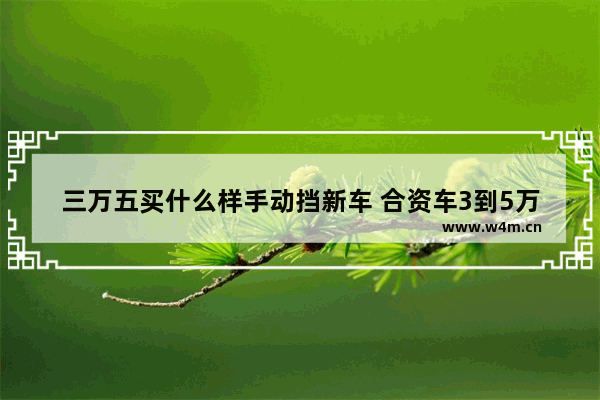 三万五买什么样手动挡新车 合资车3到5万

www.w4m.cn